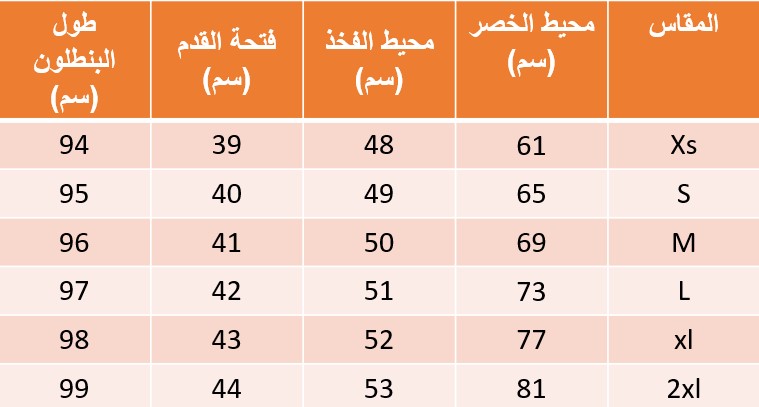 | المقاس | محيط الخصر (سم) | محيط الفخذ (سم) | فتحة القدم (سم) | طول البنطلون (سم) |
|---|---|---|---|---|
| Xs | 61 | 48 | 39 | 94 |
| S | 65 | 49 | 40 | 95 |
| M | 69 | 50 | 41 | 96 |
| L | 73 | 51 | 42 | 97 |
| xl | 77 | 52 | 43 | 98 |
| 2xl | 81 | 53 | 44 | 99 |